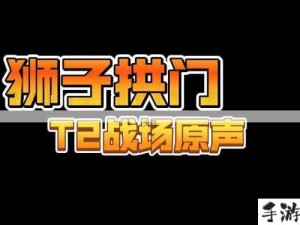 狮子拱门

T2战场原声

手游